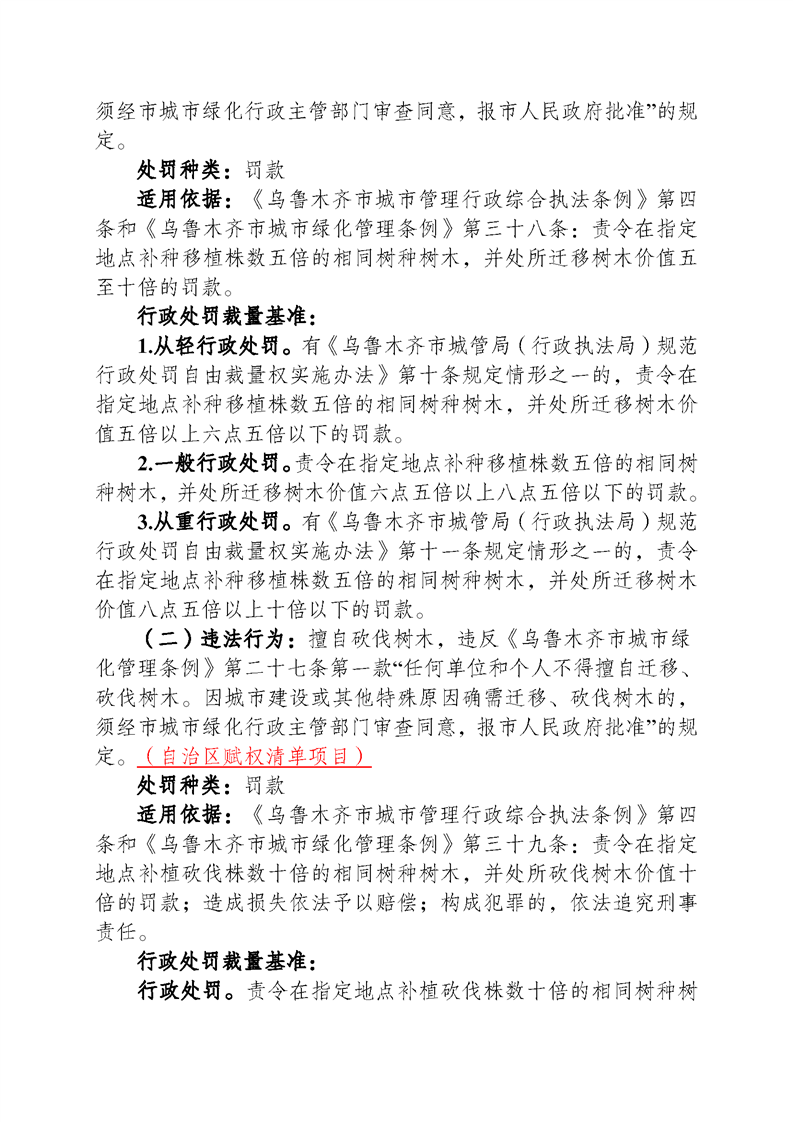 须经市城市绿化行政主管部门审查同意，报市人民政府批准”的规定。

处罚种类：罚款

适用依据：《乌鲁木齐市城市管理行政综合执法条例》第四条和《乌鲁木齐市城市绿化管理条例》第三十八条：责令在指定地点补种移植株数五倍的相同树种树木，并处所迁移树木价值五至十倍的罚款。

行政处罚裁量基准：

1.从轻行政处罚。有《乌鲁木齐市城管局（行政执法局）规范行政处罚自由裁量权实施办法》第十条规定情形之一的，责令在指定地点补种移植株数五倍的相同树种树木，并处所迁移树木价值五倍以上六点五倍以下的罚款。

2.一般行政处罚。责令在指定地点补种移植株数五倍的相同树种树木，并处所迁移树木价值六点五倍以上八点五倍以下的罚款。

3.从重行政处罚。有《乌鲁木齐市城管局（行政执法局）规范行政处罚自由裁量权实施办法》第十一条规定情形之一的，责令在指定地点补种移植株数五倍的相同树种树木，并处所迁移树木价值八点五倍以上十倍以下的罚款。

（二）违法行为：擅自砍伐树木，违反《乌鲁木齐市城市绿化管理条例》第二十七条第一款“任何单位和个人不得擅自迁移、砍伐树木。因城市建设或其他特殊原因确需迁移、砍伐树木的，须经市城市绿化行政主管部门审查同意，报市人民政府批准”的规定。（自治区赋权清单项目）

处罚种类：罚款

适用依据：《乌鲁木齐市城市管理行政综合执法条例》第四条和《乌鲁木齐市城市绿化管理条例》第三十九条：责令在指定地点补植砍伐株数十倍的相同树种树木，并处所砍伐树木价值十倍的罚款；造成损失依法予以赔偿；构成犯罪的，依法追究刑事责任。

行政处罚裁量基准：

行政处罚。责令在指定地点补植砍伐株数十倍的相同树种树